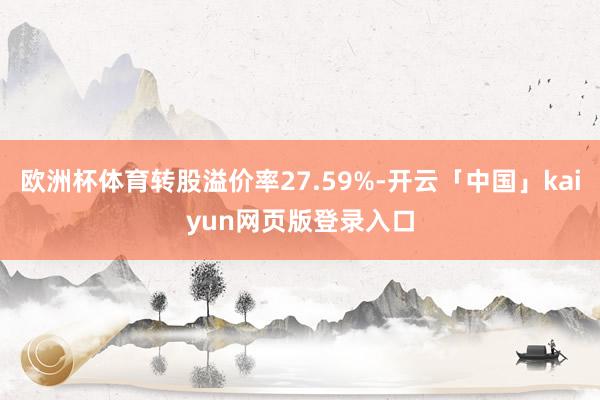 欧洲杯体育转股溢价率27.59%-开云「中国」kaiyun网页版登录入口